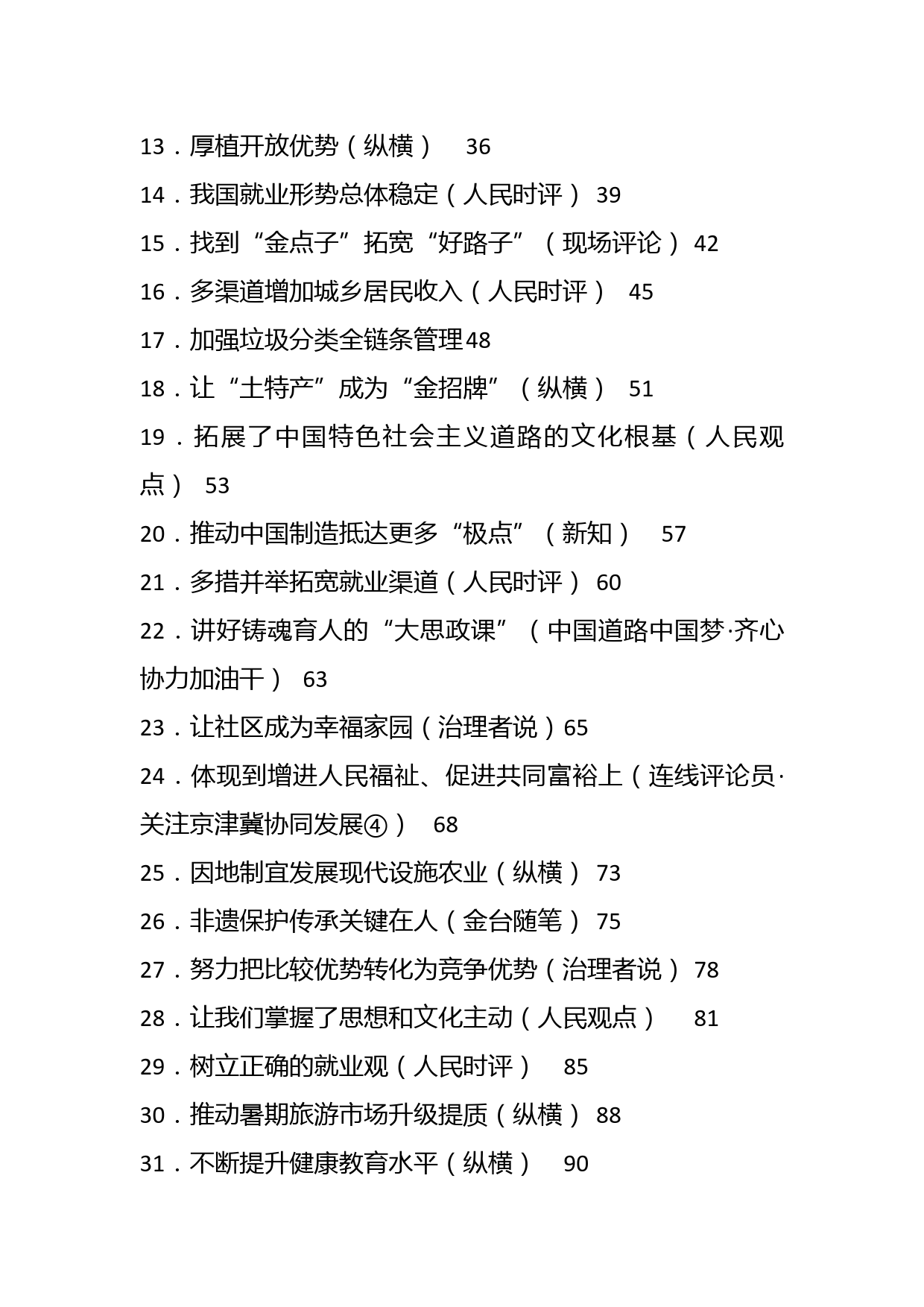 13．厚植开放优势（纵横） 36

14．我国就业形势总体稳定（人民时评） 39

15．找到“金点子”拓宽“好路子”（现场评论） 42

16．多渠道增加城乡居民收入（人民时评） 45

17．加强垃圾分类全链条管理48

18．让“土特产”成为“金招牌”（纵横） 51

19．拓展了中国特色社会主义道路的文化根基（人民观点） 53

20．推动中国制造抵达更多“极点”（新知） 57

21．多措并举拓宽就业渠道（人民时评） 60

22．讲好铸魂育人的“大思政课”（中国道路中国梦·齐心协力加油干） 63

23．让社区成为幸福家园（治理者说）65

24．体现到增进人民福祉、促进共同富裕上（连线评论员·关注京津冀协同发展④） 68

25．因地制宜发展现代设施农业（纵横） 73

26．非遗保护传承关键在人（金台随笔） 75

27．努力把比较优势转化为竞争优势（治理者说） 78

28．让我们掌握了思想和文化主动（人民观点） 81

29．树立正确的就业观（人民时评） 85

30．推动暑期旅游市场升级提质（纵横） 88

31．不断提升健康教育水平（纵横） 90